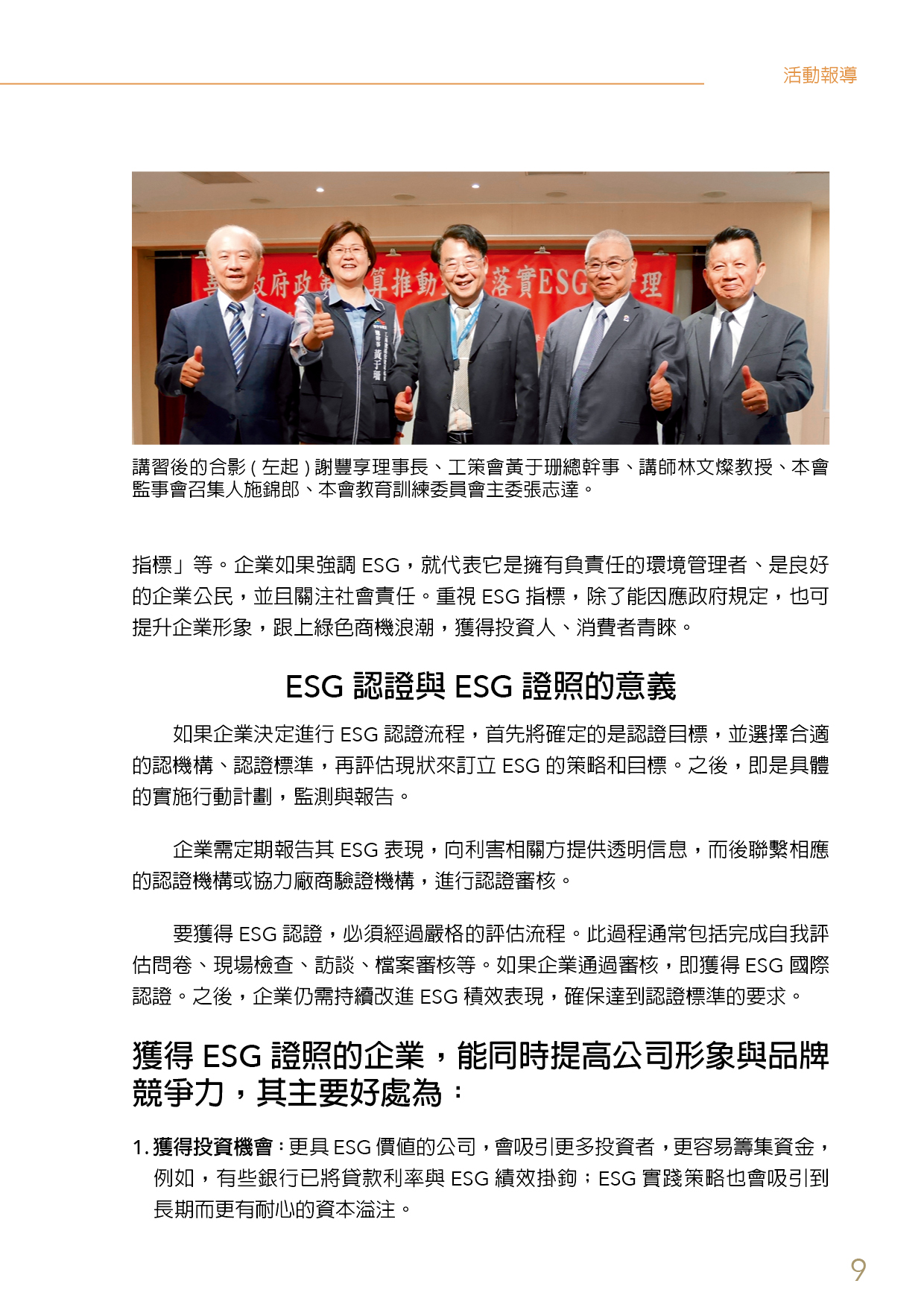 活動報導

講習後的合影(左起)謝豐享理事長、工策會黃于珊總幹事、講師林文燦教授、本會監事會召集人施錦郎、本會教育訓練委員會主委張志達。

指標」等。企業如果強調ESG,就代表它是擁有負責任的環境管理者、是良好的企業公民,並且關注社會責任。重視ESG指標,除了能因應政府規定,也可提升企業形象,跟上綠色商機浪潮,獲得投資人、消費者青睞。

ESG認證與ESG證照的意義

如果企業決定進行ESG認證流程,首先將確定的是認證目標,並選擇合適的認機構、認證標準,再評估現狀來訂立ESG的策略和目標。之後,即是具體的實施行動計劃,監測與報告。

企業需定期報告其ESG表現,向利害相關方提供透明信息,而後聯繫相應的認證機構或協力廠商驗證機構,進行認證審核。

要獲得ESG認證,必須經過嚴格的評估流程。此過程通常包括完成自我評估問卷、現場檢查、訪談、檔案審核等。如果企業通過審核,即獲得ESG國際認證。之後,企業仍需持續改進ESG積效表現,確保達到認證標準的要求。

獲得ESG證照的企業,能同時提高公司形象與品牌競爭力,其主要好處為:

1.獲得投資機會:更具ESG價值的公司,會吸引更多投資者,更容易籌集資金,例如,有些銀行已將貸款利率與ESG績效掛鉤;ESG實踐策略也會吸引到長期而更有耐心的資本溢注。

9